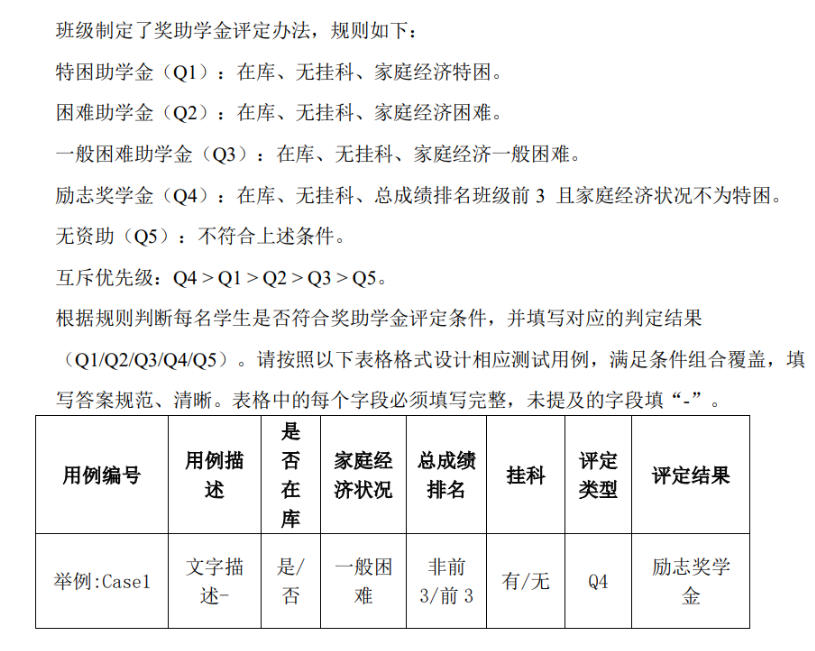 班级制定了奖助学金评定办法，规则如下：

特困助学金（Q1）：在库、无挂科、家庭经济特困。

困难助学金（Q2）：在库、无挂科、家庭经济困难。

一般困难助学金（Q3）：在库、无挂科、家庭经济一般困难。

励志奖学金（Q4）：在库、无挂科、总成绩排名班级前 3 且家庭经济状况不为特困。

无资助（Q5）：不符合上述条件。

互斥优先级：Q4 > Q1 > Q2 > Q3 > Q5。

根据规则判断每名学生是否符合奖助学金评定条件，并填写对应的判定结果（Q1/Q2/Q3/Q4/Q5）。请按照以下表格格式设计相应测试用例，满足条件组合覆盖，填写答案规范、清晰。表格中的每个字段必须填写完整，未提及的字段填“-”。

| 用例编号 | 用例描述 | 是否在库 | 家庭经济状况 | 总成绩排名 | 挂科 | 评定类型 | 评定结果 |
|---|---|---|---|---|---|---|---|
| 举例:Case1 | 文字描述- | 是/否 | 一般困难 | 非前3/前3 | 有/无 | Q4 | 励志奖学金 |